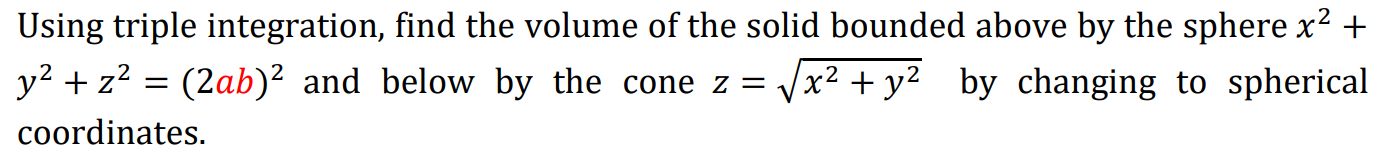 Using triple integration, find the volume of the solid bounded above by the sphere $x^2 + y^2 + z^2 = (2ab)^2$ and below by the cone $z = \sqrt{x^2 + y^2}$ by changing to spherical coordinates.